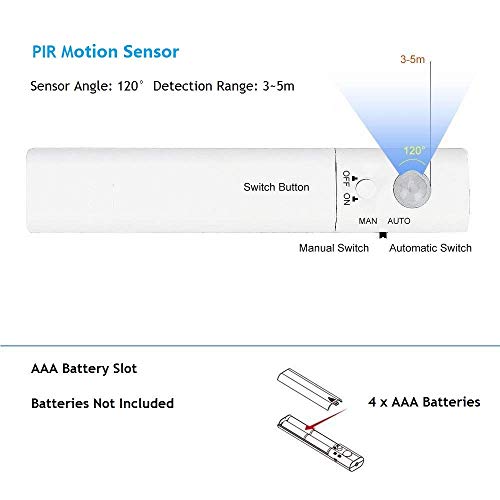 PIR Motion Sensor

Sensor Angle: 120° Detection Range: 3~5m

3-5m

120°

Switch Button

OFF

ON

MAN AUTO

Manual Switch Automatic Switch

AAA Battery Slot

Batteries Not Included

4 x AAA Batteries